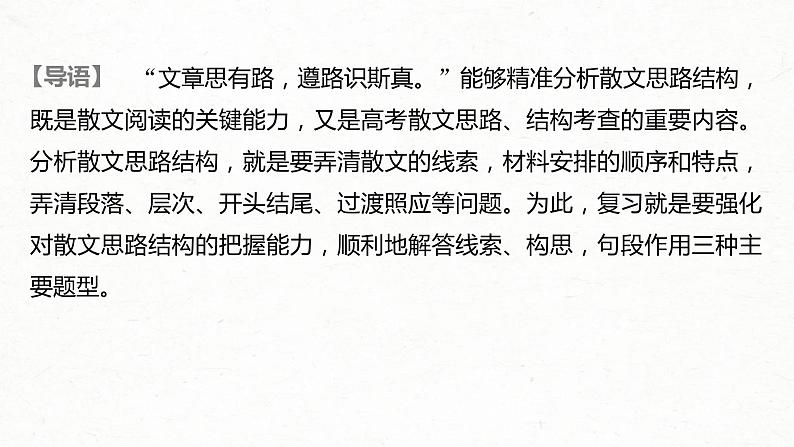 【导语】 “文章思有路，遵路识斯真。”能够精准分析散文思路结构，既是散文阅读的关键能力，又是高考散文思路、结构考查的重要内容。分析散文思路结构，就是要弄清散文的线索，材料安排的顺序和特点，弄清段落、层次、开头结尾、过渡照应等问题。为此，复习就是要强化对散文思路结构的把握能力，顺利地解答线索、构思，句段作用三种主要题型。